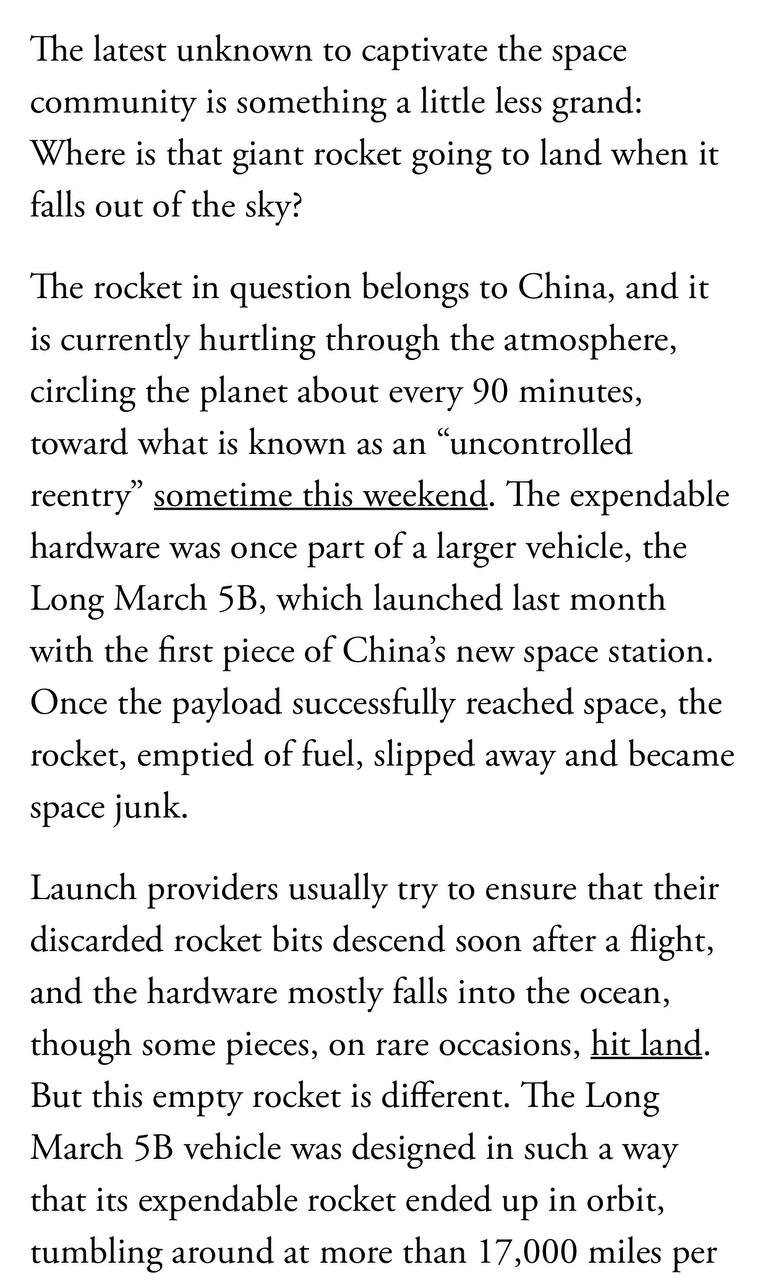 The latest unknown to captivate the space community is something a little less grand: Where is that giant rocket going to land when it falls out of the sky?

The rocket in question belongs to China, and it is currently hurtling through the atmosphere, circling the planet about every 90 minutes, toward what is known as an “uncontrolled reentry” sometime this weekend. The expendable hardware was once part of a larger vehicle, the Long March 5B, which launched last month with the first piece of China’s new space station. Once the payload successfully reached space, the rocket, emptied of fuel, slipped away and became space junk.

Launch providers usually try to ensure that their discarded rocket bits descend soon after a flight, and the hardware mostly falls into the ocean, though some pieces, on rare occasions, hit land. But this empty rocket is different. The Long March 5B vehicle was designed in such a way that its expendable rocket ended up in orbit, tumbling around at more than 17,000 miles per